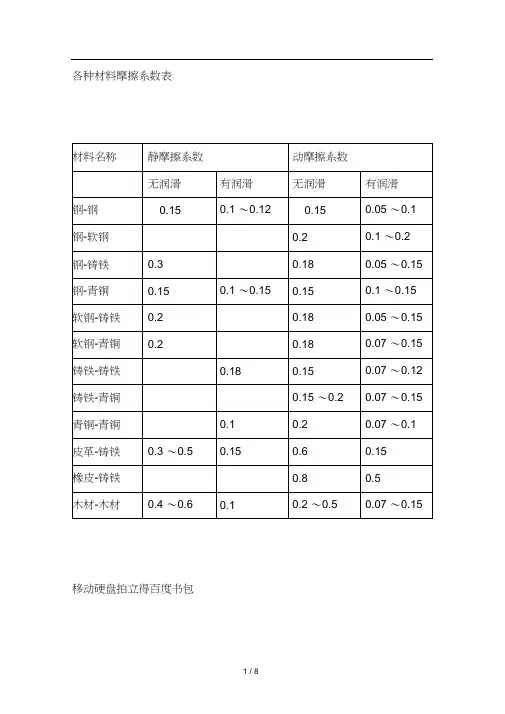 各种材料摩擦系数表

| 材料名称 | 静摩擦系数 | | 动摩擦系数 | |
|---|---|---|---|---|
| | 无润滑 | 有润滑 | 无润滑 | 有润滑 |
| 钢-钢 | 0.15 | 0.1 ～0.12 | 0.15 | 0.05 ～0.1 |
| 钢-软钢 | | | 0.2 | 0.1 ～0.2 |
| 钢-铸铁 | 0.3 | | 0.18 | 0.05 ～0.15 |
| 钢-青铜 | 0.15 | 0.1 ～0.15 | 0.15 | 0.1 ～0.15 |
| 软钢-铸铁 | 0.2 | | 0.18 | 0.05 ～0.15 |
| 软钢-青铜 | 0.2 | | 0.18 | 0.07 ～0.15 |
| 铸铁-铸铁 | | 0.18 | 0.15 | 0.07 ～0.12 |
| 铸铁-青铜 | | | 0.15 ～0.2 | 0.07 ～0.15 |
| 青铜-青铜 | | 0.1 | 0.2 | 0.07 ～0.1 |
| 皮革-铸铁 | 0.3 ～0.5 | 0.15 | 0.6 | 0.15 |
| 橡皮-铸铁 | | | 0.8 | 0.5 |
| 木材-木材 | 0.4 ～0.6 | 0.1 | 0.2 ～0.5 | 0.07 ～0.15 |

移动硬盘拍立得百度书包

1 / 8